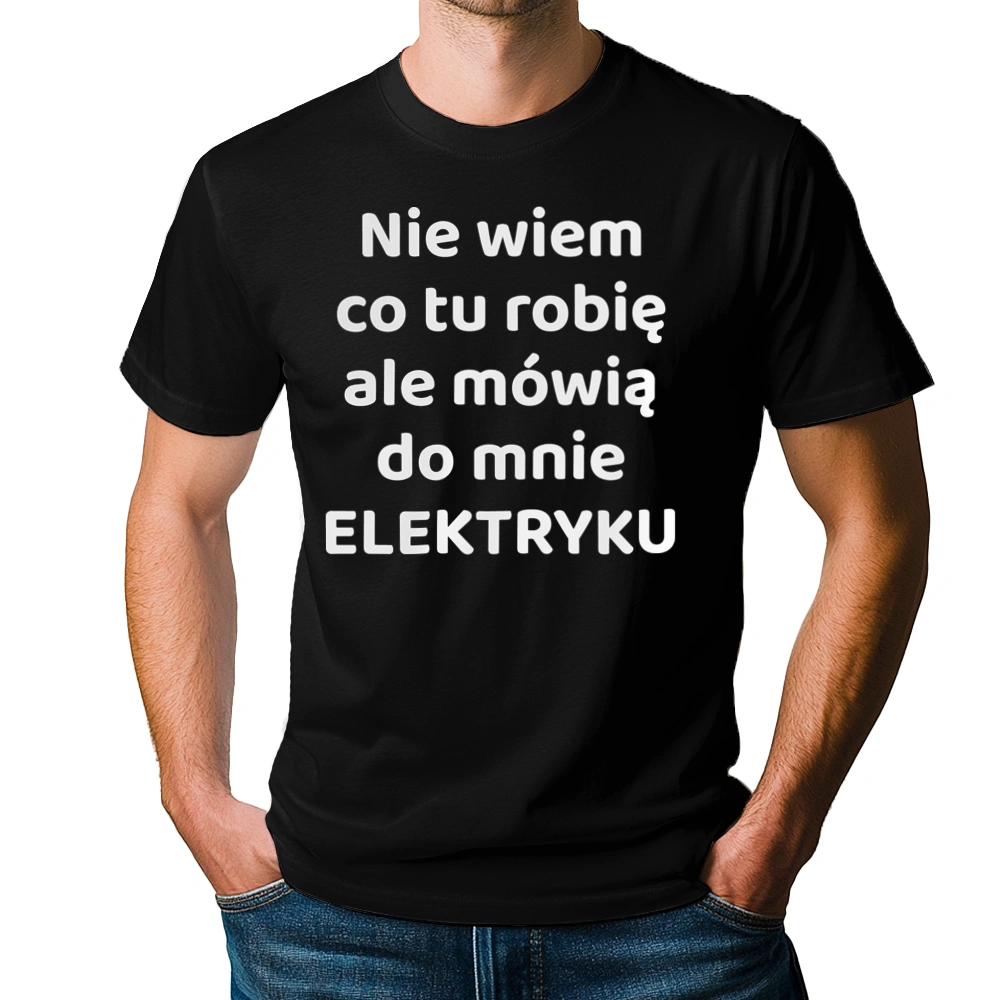 Nie wiem co tu robię ale mówią do mnie ELEKTRYKU